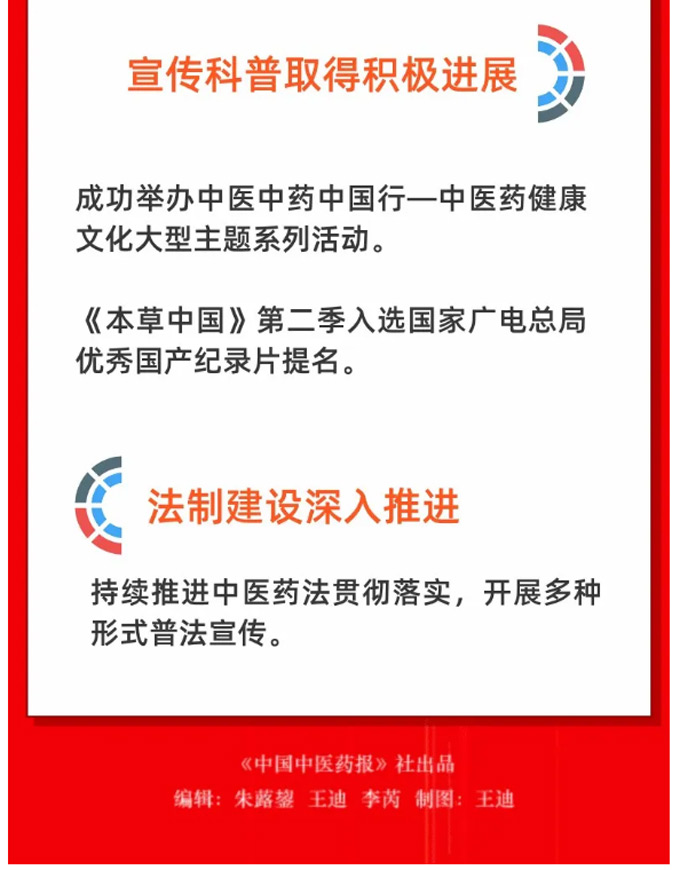 宣传科普取得积极进展

成功举办中医中药中国行—中医药健康文化大型主题系列活动。

《本草中国》第二季入选国家广电总局优秀国产纪录片提名。

法制建设深入推进

持续推进中医药法贯彻落实，开展多种形式普法宣传。

《中国中医药报》社出品
编辑：朱蕗鋆 王迪 李芮 制图：王迪